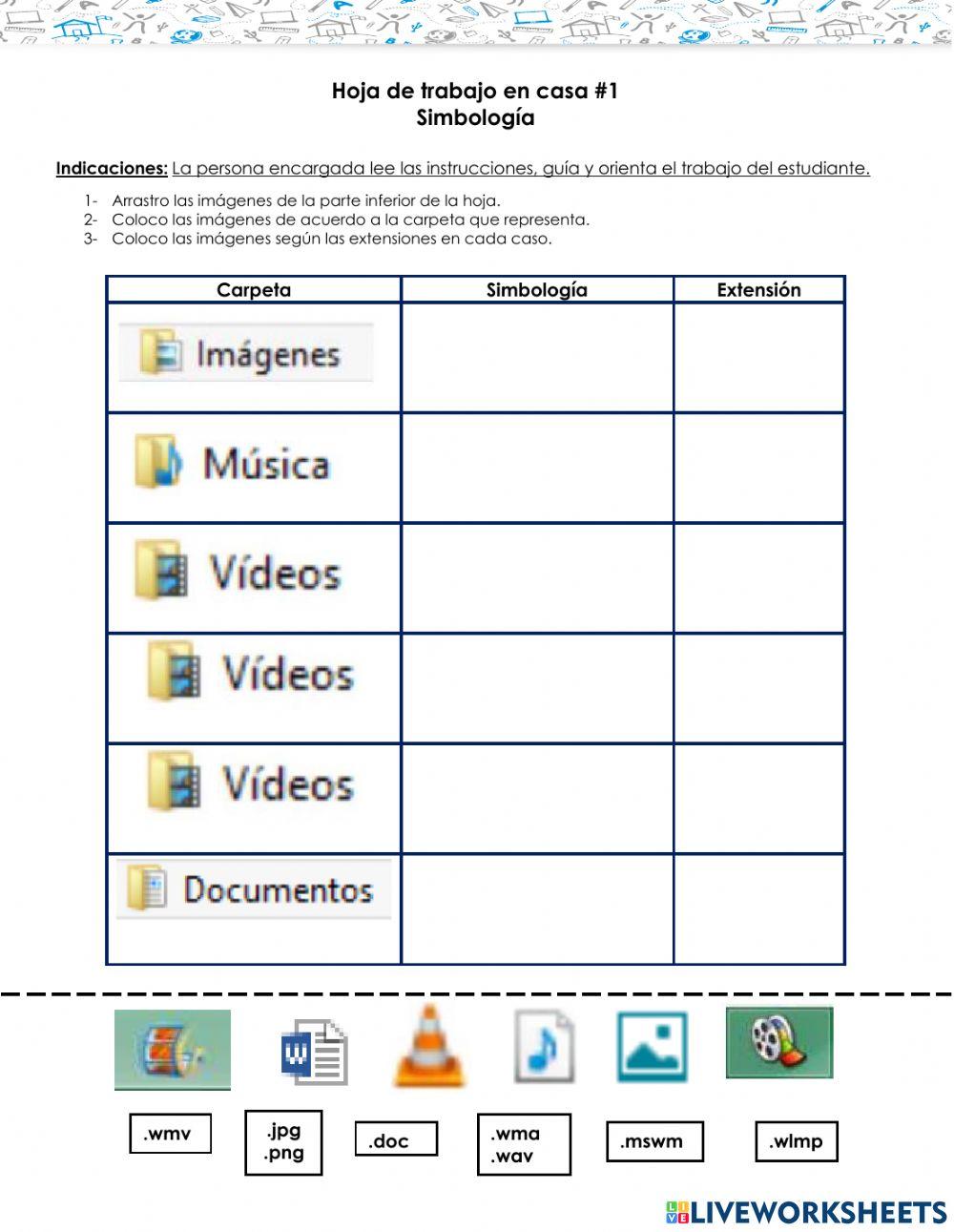 Hoja de trabajo en casa #1
Simbología

Indicaciones: La persona encargada lee las instrucciones, guía y orienta el trabajo del estudiante.

1- Arrastro las imágenes de la parte inferior de la hoja.
2- Coloco las imágenes de acuerdo a la carpeta que representa.
3- Coloco las imágenes según las extensiones en cada caso.

| Carpeta | Simbología | Extensión |
|---|---|---|
| Imágenes | | |
| Música | | |
| Vídeos | | |
| Vídeos | | |
| Vídeos | | |
| Documentos | | |

.wmv

.jpg
.png

.doc

.wma
.wav

.mswm

.wlmp

LIVEWORKSHEETS